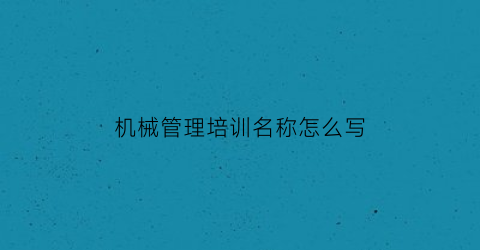 机械管理培训名称怎么写